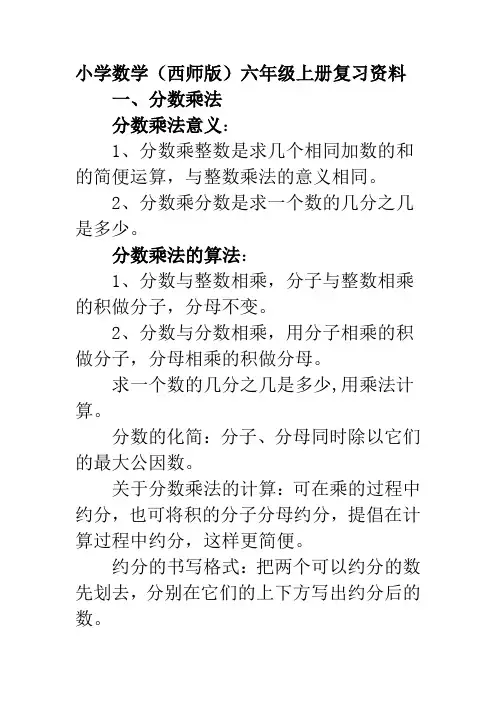 小学数学（西师版）六年级上册复习资料

一、分数乘法

分数乘法意义：

1、分数乘整数是求几个相同加数的和的简便运算，与整数乘法的意义相同。

2、分数乘分数是求一个数的几分之几是多少。

分数乘法的算法：

1、分数与整数相乘，分子与整数相乘的积做分子，分母不变。

2、分数与分数相乘，用分子相乘的积做分子，分母相乘的积做分母。

求一个数的几分之几是多少,用乘法计算。

分数的化简：分子、分母同时除以它们的最大公因数。

关于分数乘法的计算：可在乘的过程中约分，也可将积的分子分母约分，提倡在计算过程中约分，这样更简便。

约分的书写格式：把两个可以约分的数先划去，分别在它们的上下方写出约分后的数。